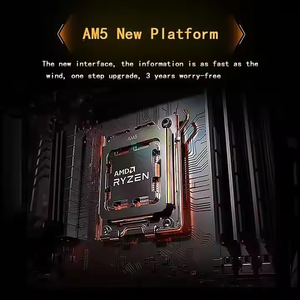 AM5 New Platform

The new interface, the information is as fast as the wind, one step upgrade, 3 years worry-free

AM5

AMD
RYZEN